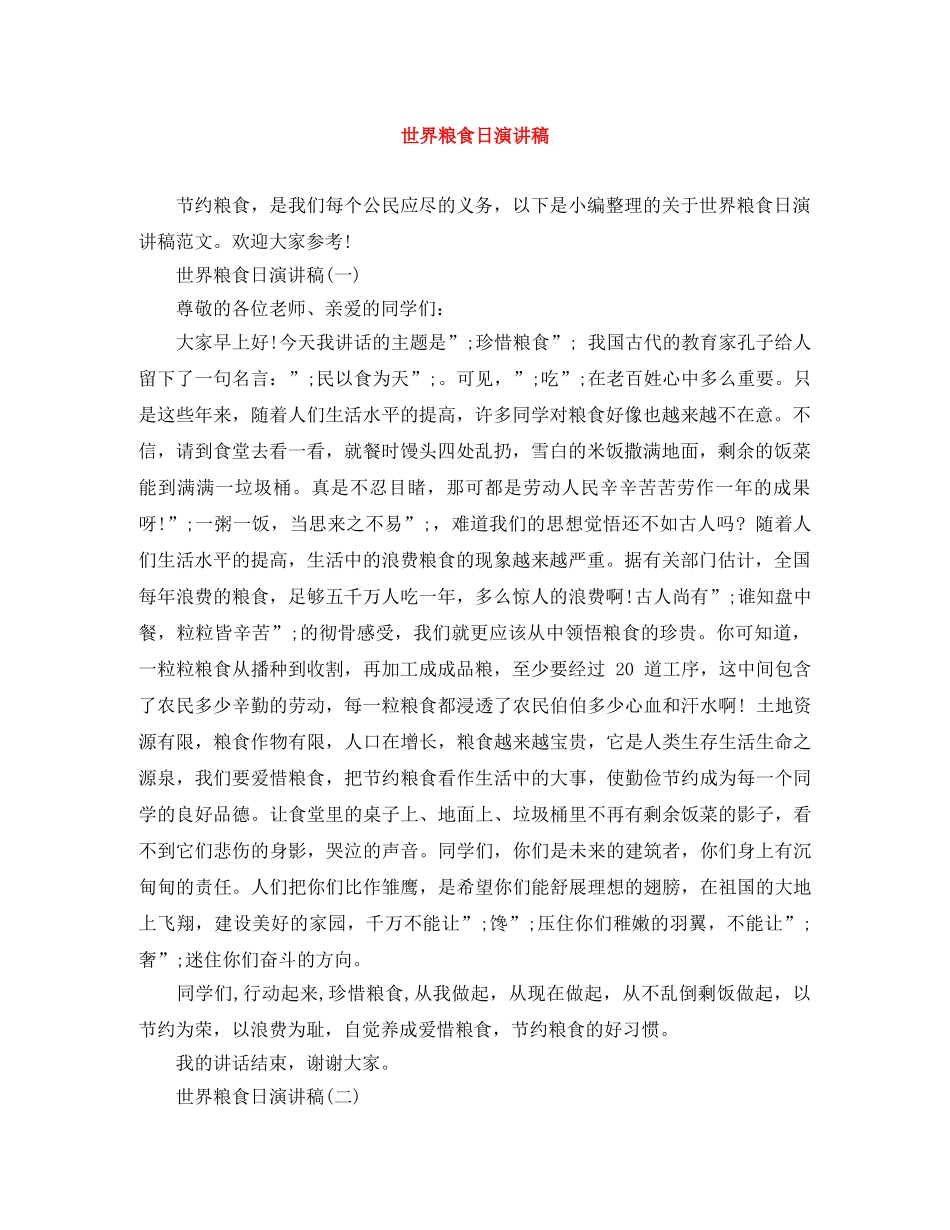 世界粮食日演讲稿

节约粮食，是我们每个公民应尽的义务，以下是小编整理的关于世界粮食日演讲稿范文。欢迎大家参考!

世界粮食日演讲稿(一)

尊敬的各位老师、亲爱的同学们:

大家早上好!今天我讲话的主题是”;珍惜粮食”; 我国古代的教育家孔子给人留下了一句名言：”;民以食为天”;。可见，”;吃”;在老百姓心中多么重要。只是这些年来，随着人们生活水平的提高，许多同学对粮食好像也越来越不在意。不信，请到食堂去看一看，就餐时馒头四处乱扔，雪白的米饭撒满地面，剩余的饭菜能到满满一垃圾桶。真是不忍目睹，那可都是劳动人民辛辛苦苦劳作一年的成果呀!”;一粥一饭，当思来之不易”;，难道我们的思想觉悟还不如古人吗? 随着人们生活水平的提高，生活中的浪费粮食的现象越来越严重。据有关部门估计，全国每年浪费的粮食，足够五千万人吃一年，多么惊人的浪费啊!古人尚有”;谁知盘中餐，粒粒皆辛苦”;的彻骨感受，我们就更应该从中领悟粮食的珍贵。你可知道，一粒粒粮食从播种到收割，再加工成成品粮，至少要经过 20 道工序，这中间包含了农民多少辛勤的劳动，每一粒粮食都浸透了农民伯伯多少心血和汗水啊! 土地资源有限，粮食作物有限，人口在增长，粮食越来越宝贵，它是人类生存生活生命之源泉，我们要爱惜粮食，把节约粮食看作生活中的大事，使勤俭节约成为每一个同学的良好品德。让食堂里的桌子上、地面上、垃圾桶里不再有剩余饭菜的影子，看不到它们悲伤的身影，哭泣的声音。同学们，你们是未来的建筑者，你们身上有沉甸甸的责任。人们把你们比作雏鹰，是希望你们能舒展理想的翅膀，在祖国的大地上飞翔，建设美好的家园，千万不能让”;馋”;压住你们稚嫩的羽翼，不能让”;奢”;迷住你们奋斗的方向。

同学们,行动起来,珍惜粮食,从我做起，从现在做起，从不乱倒剩饭做起，以节约为荣，以浪费为耻，自觉养成爱惜粮食，节约粮食的好习惯。

我的讲话结束，谢谢大家。

世界粮食日演讲稿(二)